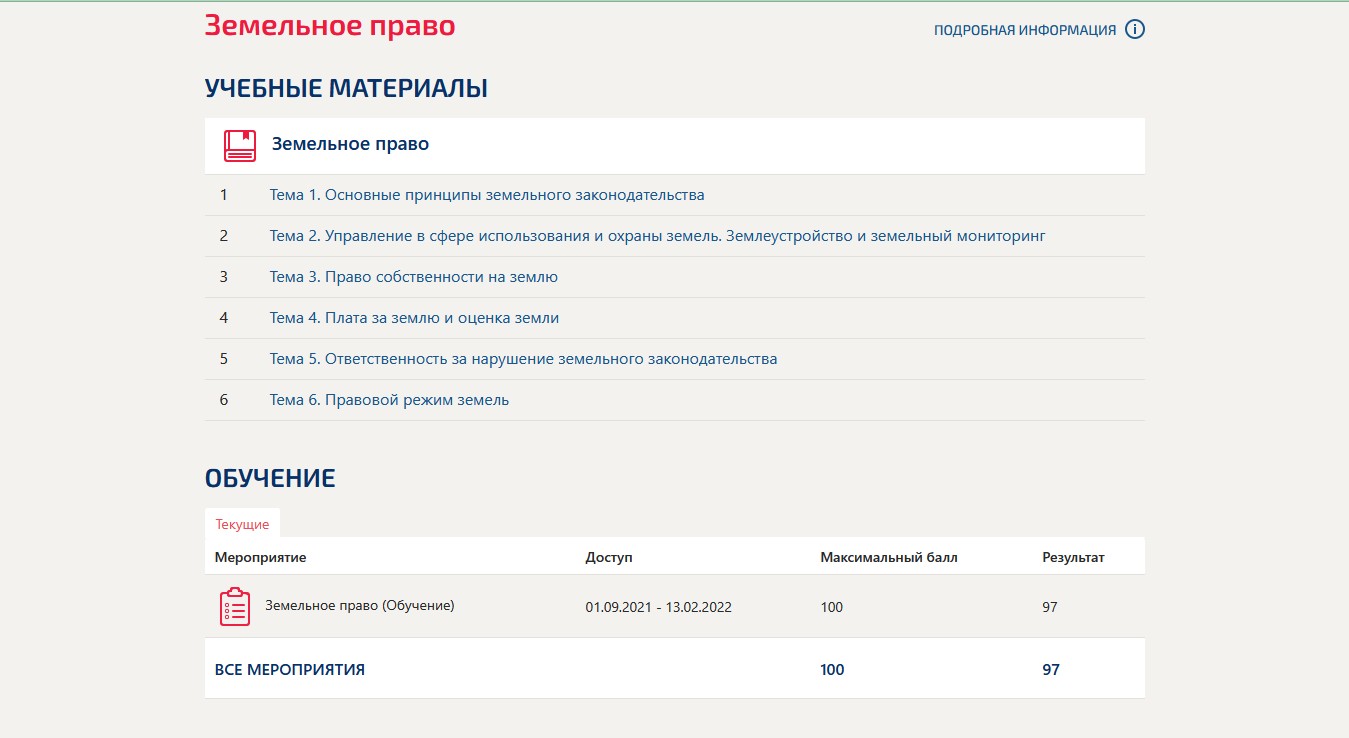 Земельное право

ПОДРОБНАЯ ИНФОРМАЦИЯ

УЧЕБНЫЕ МАТЕРИАЛЫ

Земельное право

1 Тема 1. Основные принципы земельного законодательства

2 Тема 2. Управление в сфере использования и охраны земель. Землеустройство и земельный мониторинг

3 Тема 3. Право собственности на землю

4 Тема 4. Плата за землю и оценка земли

5 Тема 5. Ответственность за нарушение земельного законодательства

6 Тема 6. Правовой режим земель

ОБУЧЕНИЕ

Текущие

| Мероприятие | Доступ | Максимальный балл | Результат |
|---|---|---|---|
| Земельное право (Обучение) | 01.09.2021 - 13.02.2022 | 100 | 97 |
| ВСЕ МЕРОПРИЯТИЯ | | 100 | 97 |